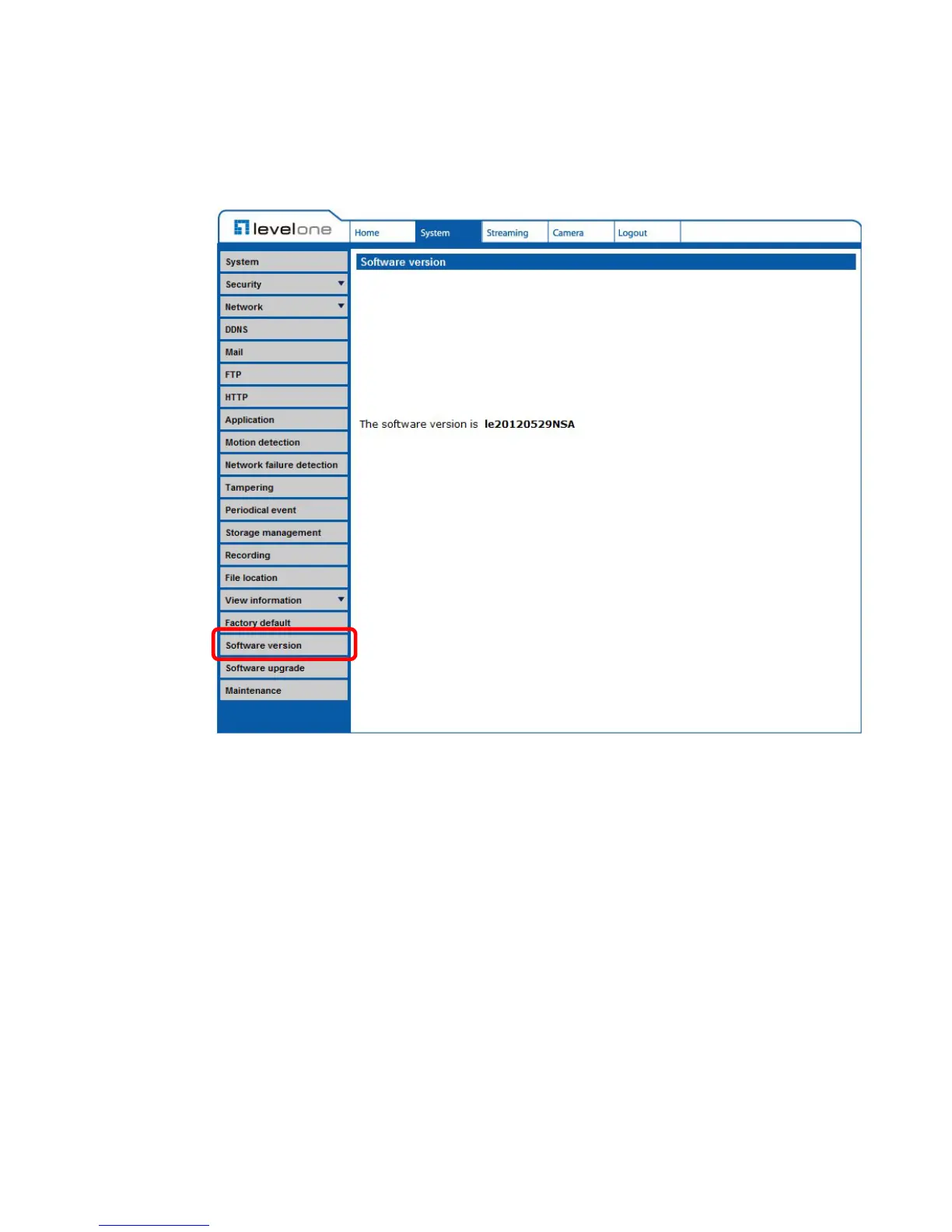 levelone

Home
System
Streaming
Camera
Logout

System
Security
Network
DDNS
Mail
FTP
HTTP
Application
Motion detection
Network failure detection
Tampering
Periodical event
Storage management
Recording
File location
View information
Factory default
Software version
Software upgrade
Maintenance

Software version

The software version is le20120529NSA